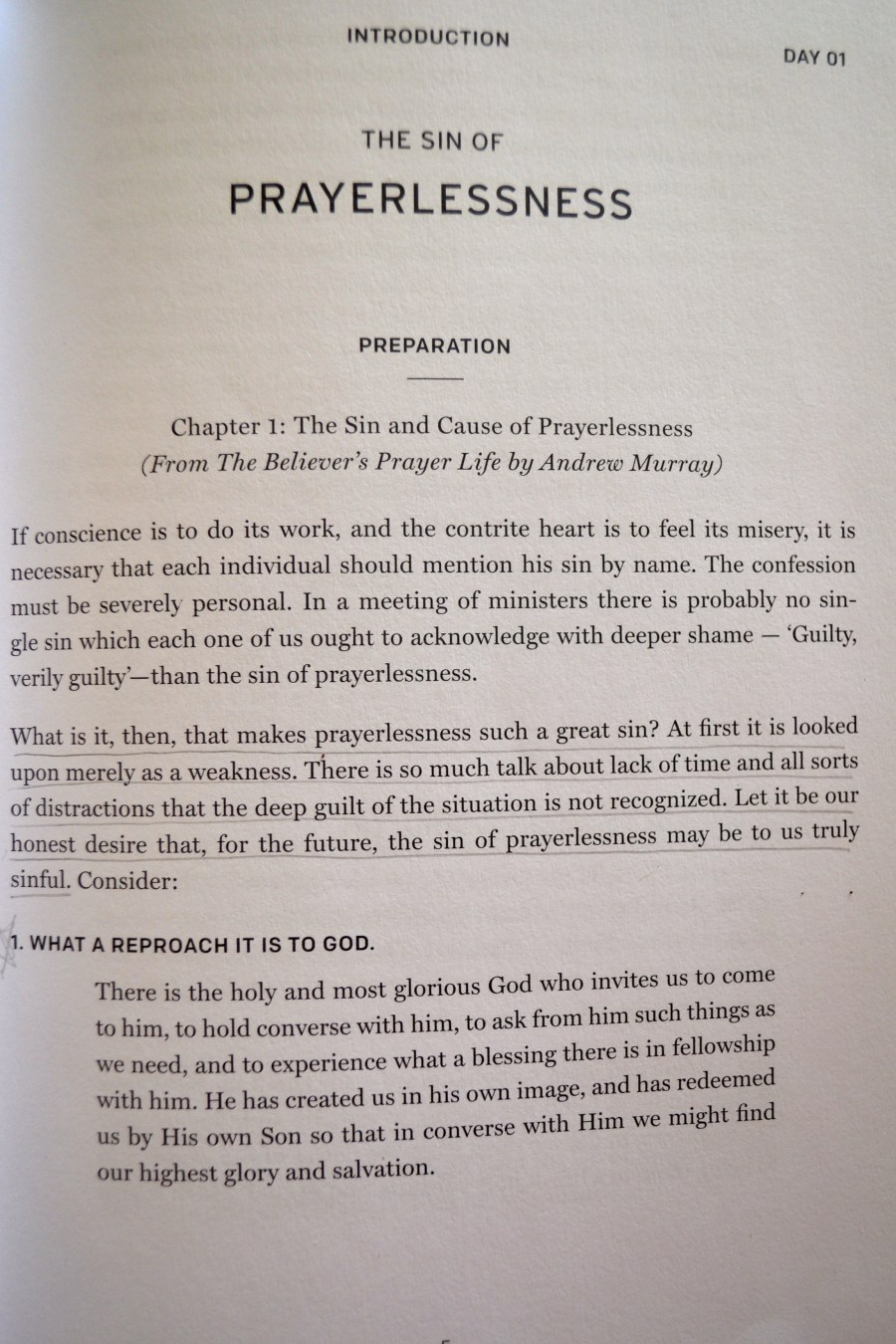 INTRODUCTION

DAY 01

THE SIN OF

PRAYERLESSNESS

PREPARATION

Chapter 1: The Sin and Cause of Prayerlessness
(From The Believer's Prayer Life by Andrew Murray)

If conscience is to do its work, and the contrite heart is to feel its misery, it is necessary that each individual should mention his sin by name. The confession must be severely personal. In a meeting of ministers there is probably no single sin which each one of us ought to acknowledge with deeper shame — 'Guilty, verily guilty'—than the sin of prayerlessness.

What is it, then, that makes prayerlessness such a great sin? At first it is looked upon merely as a weakness. There is so much talk about lack of time and all sorts of distractions that the deep guilt of the situation is not recognized. Let it be our honest desire that, for the future, the sin of prayerlessness may be to us truly sinful. Consider:

1. WHAT A REPROACH IT IS TO GOD.

There is the holy and most glorious God who invites us to come to him, to hold converse with him, to ask from him such things as we need, and to experience what a blessing there is in fellowship with him. He has created us in his own image, and has redeemed us by His own Son so that in converse with Him we might find our highest glory and salvation.